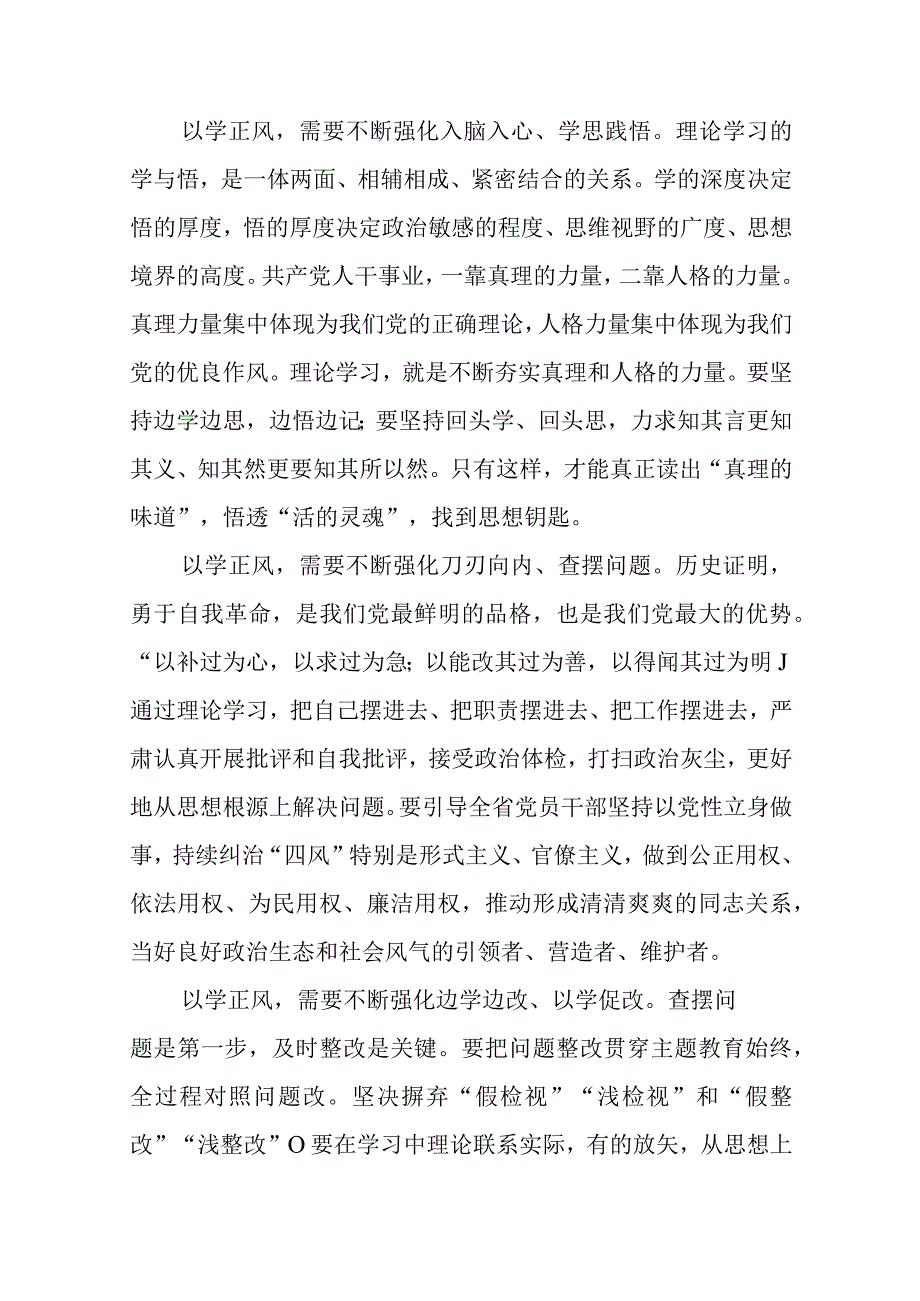 以学正风，需要不断强化入脑入心、学思践悟。理论学习的学与悟，是一体两面、相辅相成、紧密结合的关系。学的深度决定悟的厚度，悟的厚度决定政治敏感的程度、思维视野的广度、思想境界的高度。共产党人干事业，一靠真理的力量，二靠人格的力量。真理力量集中体现为我们党的正确理论，人格力量集中体现为我们党的优良作风。理论学习，就是不断夯实真理和人格的力量。要坚持边学边思，边悟边记;要坚持回头学、回头思，力求知其言更知其义、知其然更要知其所以然。只有这样，才能真正读出“真理的味道”，悟透“活的灵魂”，找到思想钥匙。

以学正风，需要不断强化刀刃向内、查摆问题。历史证明，勇于自我革命，是我们党最鲜明的品格，也是我们党最大的优势。“以补过为心，以求过为急;以能改其过为善，以得闻其过为明J通过理论学习，把自己摆进去、把职责摆进去、把工作摆进去，严肃认真开展批评和自我批评，接受政治体检，打扫政治灰尘，更好地从思想根源上解决问题。要引导全省党员干部坚持以党性立身做事，持续纠治“四风”特别是形式主义、官僚主义，做到公正用权、依法用权、为民用权、廉洁用权，推动形成清清爽爽的同志关系，当好良好政治生态和社会风气的引领者、营造者、维护者。

以学正风，需要不断强化边学边改、以学促改。查摆问题是第一步，及时整改是关键。要把问题整改贯穿主题教育始终，全过程对照问题改。坚决摒弃“假检视”“浅检视”和“假整改”“浅整改”O要在学习中理论联系实际，有的放矢，从思想上